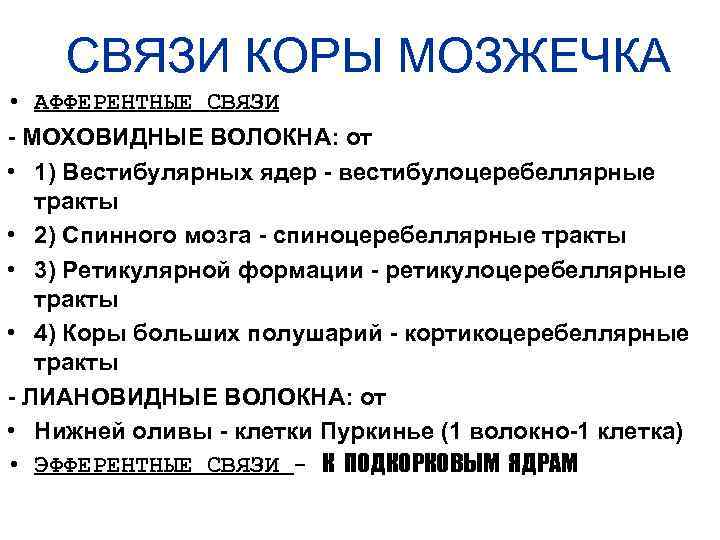 СВЯЗИ КОРЫ МОЗЖЕЧКА

• АФФЕРЕНТНЫЕ СВЯЗИ

- МОХОВИДНЫЕ ВОЛОКНА: от

• 1) Вестибулярных ядер - вестибулоцеребеллярные тракты

• 2) Спинного мозга - спиноцеребеллярные тракты

• 3) Ретикулярной формации - ретикулоцеребеллярные тракты

• 4) Коры больших полушарий - кортикоцеребеллярные тракты

- ЛИАНОВИДНЫЕ ВОЛОКНА: от

• Нижней оливы - клетки Пуркинье (1 волокно-1 клетка)

• ЭФФЕРЕНТНЫЕ СВЯЗИ – К ПОДКОРКОВЫМ ЯДРАМ